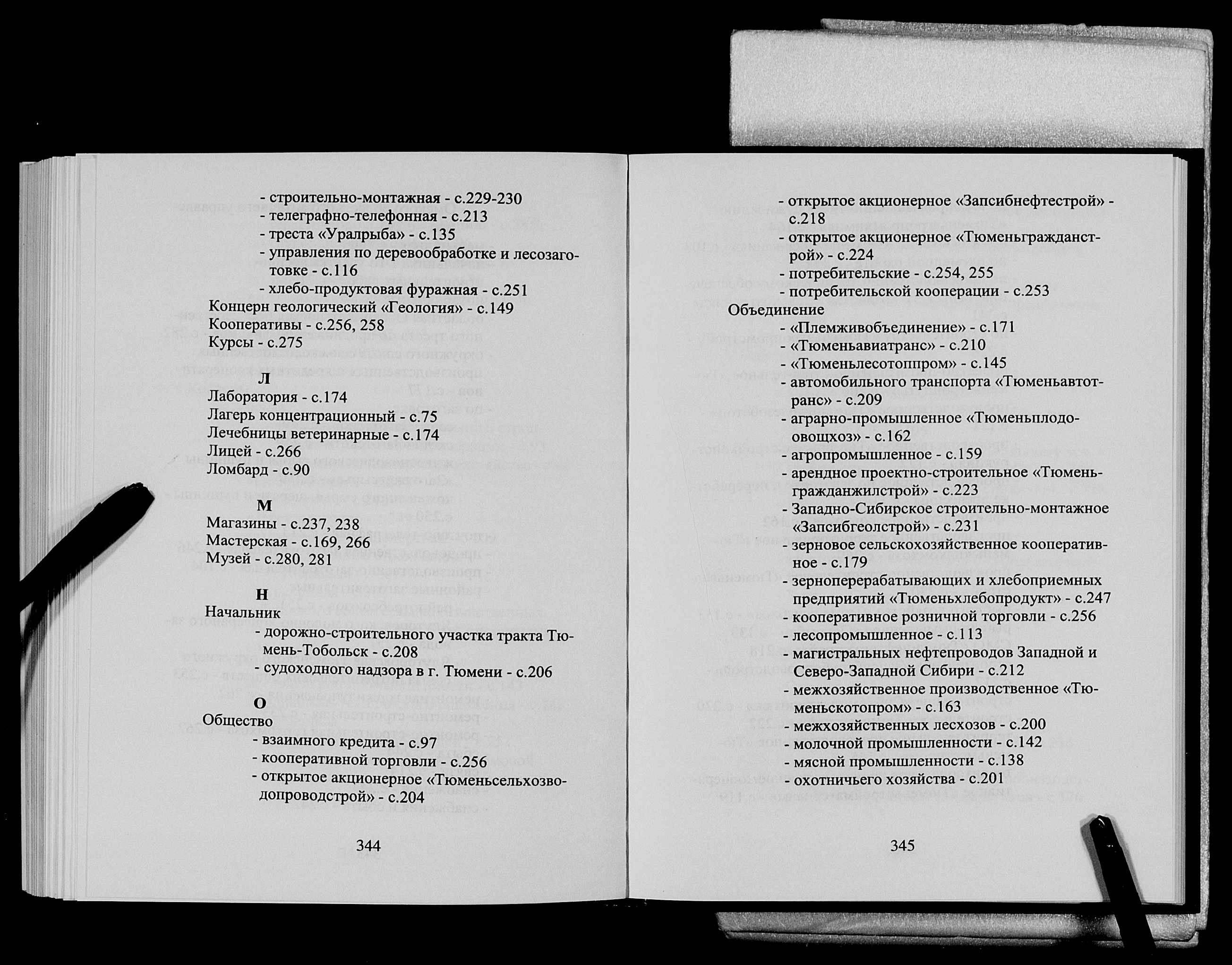 - строительно-монтажная - с.229-230
- телеграфно-телефонная - с.213
- треста «Уралрыба» - с.135
- управления по деревообработке и лесозаготовке - с.116
- хлебо-продуктовая фуражная - с.251
Концерн геологический «Геология» - с.149
Кооперативы - с.256, 258
Курсы - с.275

Л
Лаборатория - с.174
Лагерь концентрационный - с.75
Лечебницы ветеринарные - с.174
Лицей - с.266
Ломбард - с.90

М
Магазины - с.237, 238
Мастерская - с.169, 266
Музей - с.280, 281

Н
Начальник
- дорожно-строительного участка тракта Тюмень-Тобольск - с.208
- судоходного надзора в г. Тюмени - с.206

О
Общество
- взаимного кредита - с.97
- кооперативной торговли - с.256
- открытое акционерное «Тюменьсельхозводопроводстрой» - с.204

344

- открытое акционерное «Запсибнефтестрой» - с.218
- открытое акционерное «Тюменьгражданстрой» - с.224
- потребительские - с.254, 255
- потребительской кооперации - с.253
Объединение
- «Племживобъединение» - с.171
- «Тюменьавиатранс» - с.210
- «Тюменьлесотоппром» - с.145
- автомобильного транспорта «Тюменьавтотранс» - с.209
- аграрно-промышленное «Тюменьплодоовощхоз» - с.162
- агропромышленное - с.159
- арендное проектно-строительное «Тюменьгражданжилстрой» - с.223
- Западно-Сибирское строительно-монтажное «Запсибгеолстрой» - с.231
- зерновое сельскохозяйственное кооперативное - с.179
- зерноперерабатывающих и хлебоприемных предприятий «Тюменьхлебопродукт» - с.247
- кооперативное розничной торговли - с.256
- лесопромышленное - с.113
- магистральных нефтепроводов Западной и Северо-Западной Сибири - с.212
- межхозяйственное производственное «Тюменьскотопром» - с.163
- межхозяйственных лесхозов - с.200
- молочной промышленности - с.142
- мясной промышленности - с.138
- охотничьего хозяйства - с.201

345